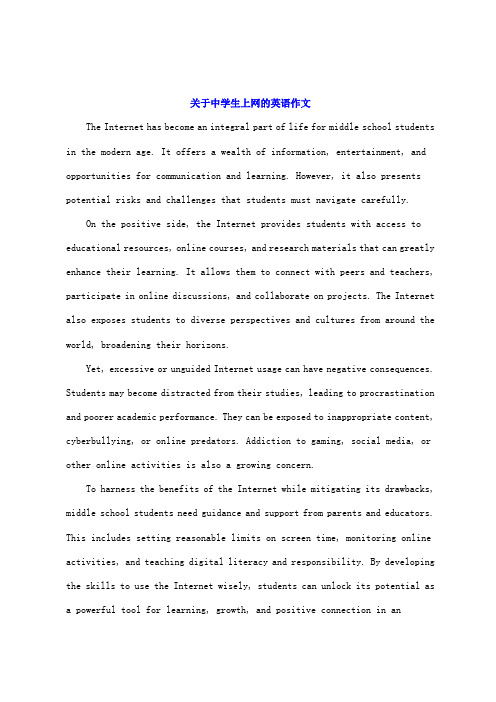 关于中学生上网的英语作文

The Internet has become an integral part of life for middle school students in the modern age. It offers a wealth of information, entertainment, and opportunities for communication and learning. However, it also presents potential risks and challenges that students must navigate carefully.

On the positive side, the Internet provides students with access to educational resources, online courses, and research materials that can greatly enhance their learning. It allows them to connect with peers and teachers, participate in online discussions, and collaborate on projects. The Internet also exposes students to diverse perspectives and cultures from around the world, broadening their horizons.

Yet, excessive or unguided Internet usage can have negative consequences. Students may become distracted from their studies, leading to procrastination and poorer academic performance. They can be exposed to inappropriate content, cyberbullying, or online predators. Addiction to gaming, social media, or other online activities is also a growing concern.

To harness the benefits of the Internet while mitigating its drawbacks, middle school students need guidance and support from parents and educators. This includes setting reasonable limits on screen time, monitoring online activities, and teaching digital literacy and responsibility. By developing the skills to use the Internet wisely, students can unlock its potential as a powerful tool for learning, growth, and positive connection in an